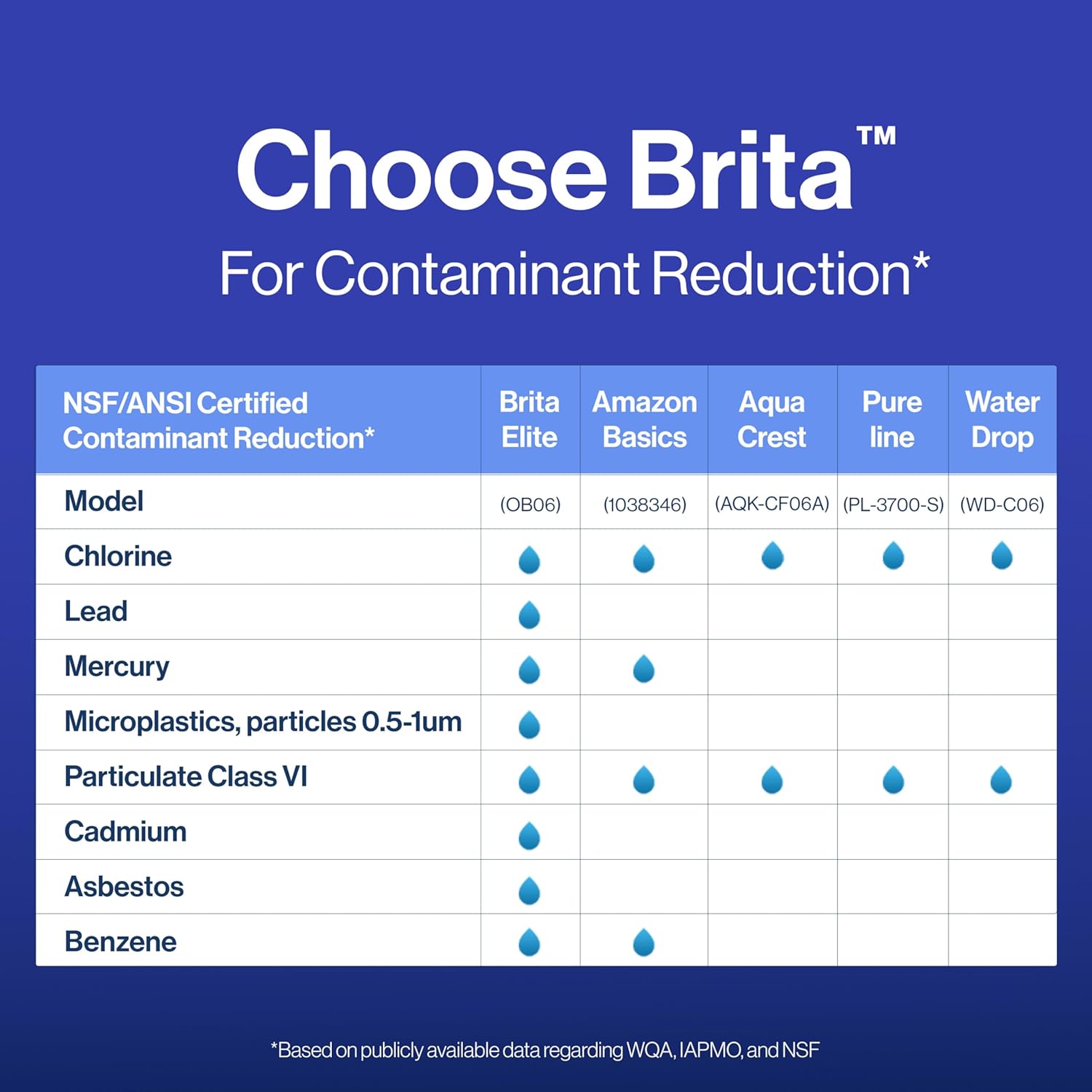 Choose Brita™

For Contaminant Reduction*

| NSF/ANSI Certified Contaminant Reduction* | Brita Elite | Amazon Basics | Aqua Crest | Pure line | Water Drop |
|---|---|---|---|---|---|
| Model | (OB06) | (1038346) | (AQK-CF06A) | (PL-3700-S) | (WD-C06) |
| Chlorine | | | | | |
| Lead | | | | | |
| Mercury | | | | | |
| Microplastics, particles 0.5-1um | | | | | |
| Particulate Class VI | | | | | |
| Cadmium | | | | | |
| Asbestos | | | | | |
| Benzene | | | | | |

*Based on publicly available data regarding WQA, IAPMO, and NSF